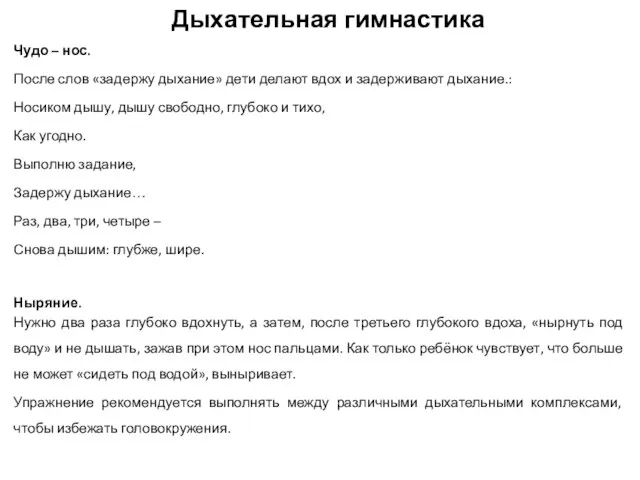 Дыхательная гимнастика

Чудо – нос.

После слов «задержу дыхание» дети делают вдох и задерживают дыхание.:

Носиком дышу, дышу свободно, глубоко и тихо,

Как угодно.

Выполню задание,

Задержу дыхание…

Раз, два, три, четыре –

Снова дышим: глубже, шире.

Ныряние.
Нужно два раза глубоко вдохнуть, а затем, после третьего глубокого вдоха, «нырнуть под воду» и не дышать, зажав при этом нос пальцами. Как только ребёнок чувствует, что больше не может «сидеть под водой», выныривает.

Упражнение рекомендуется выполнять между различными дыхательными комплексами, чтобы избежать головокружения.